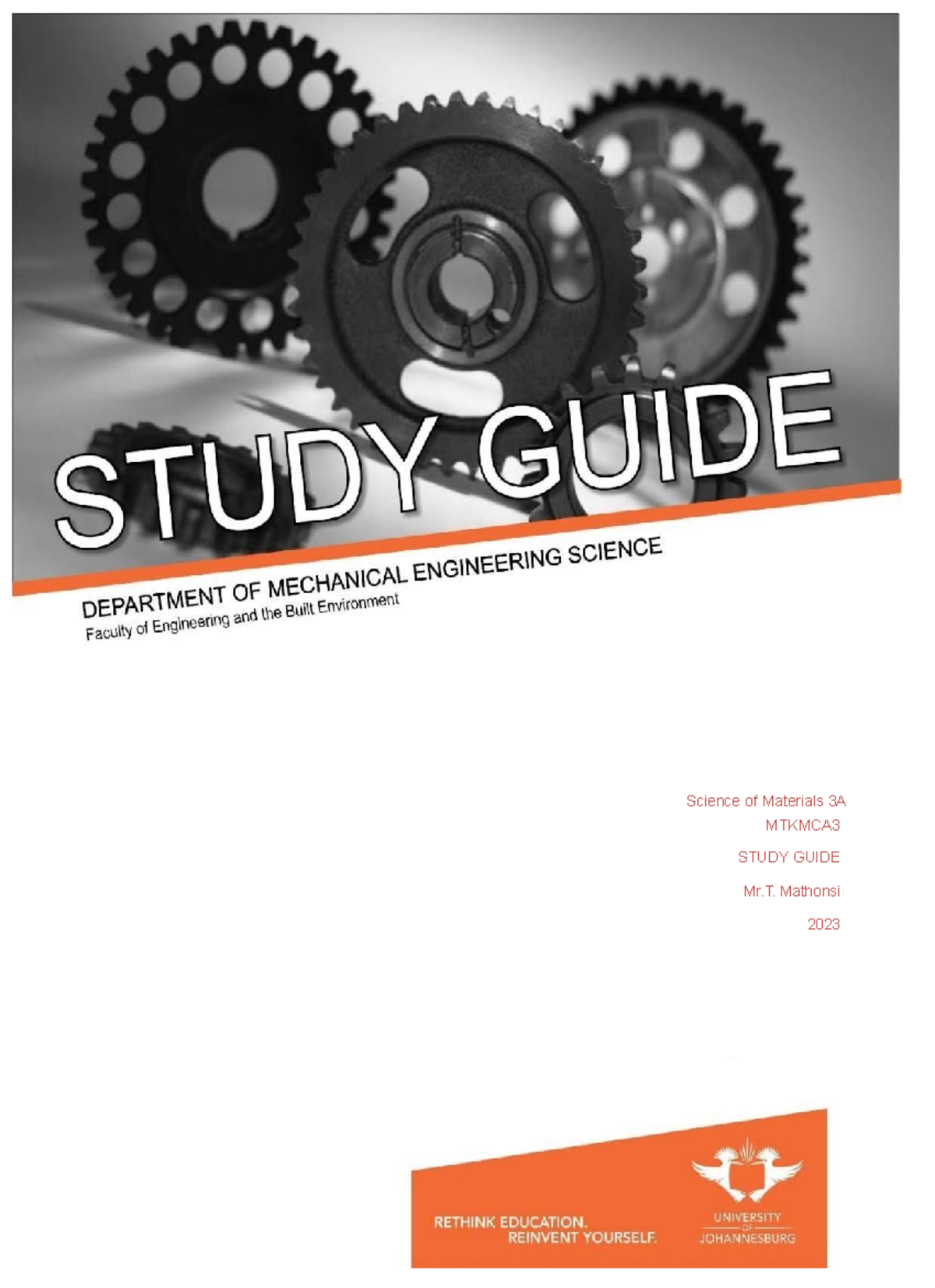 STUDY GUIDE

DEPARTMENT OF MECHANICAL ENGINEERING SCIENCE
Faculty of Engineering and the Built Environment

Science of Materials 3A
MTKMCA3
STUDY GUIDE
Mr.T. Mathonsi
2023

RETHINK EDUCATION.
REINVENT YOURSELF.

UNIVERSITY
OF
JOHANNESBURG